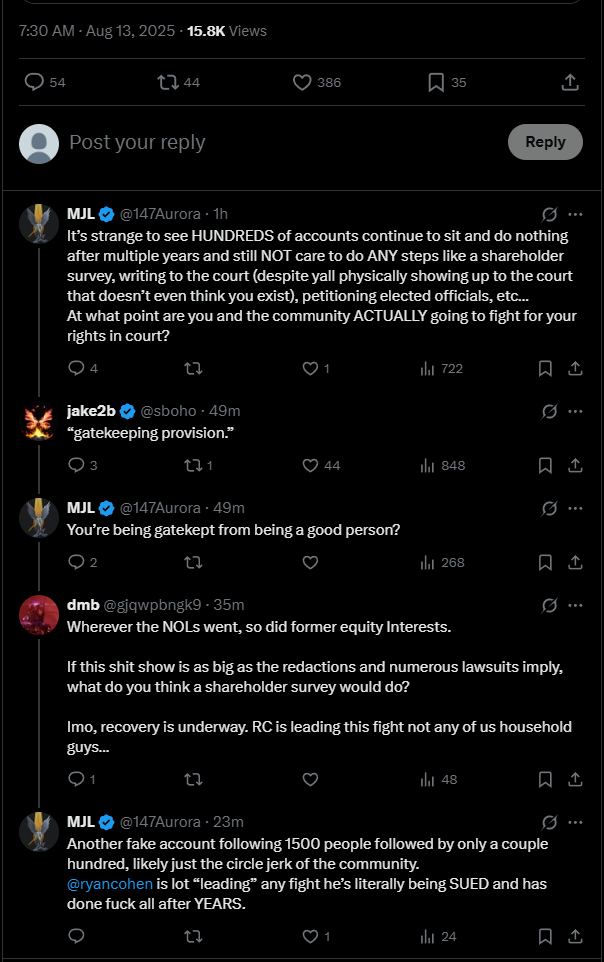 7:30 AM · Aug 13, 2025 · 15.8K Views

54 44 386 35

Post your reply

Reply

MJL @147Aurora · 1h
It's strange to see HUNDREDS of accounts continue to sit and do nothing after multiple years and still NOT care to do ANY steps like a shareholder survey, writing to the court (despite yall physically showing up to the court that doesn't even think you exist), petitioning elected officials, etc...
At what point are you and the community ACTUALLY going to fight for your rights in court?

4 1 722

jake2b @sboho · 49m
"gatekeeping provision."

3 1 44 848

MJL @147Aurora · 49m
You're being gatekept from being a good person?

2 268

dmb @gjqwpbngk9 · 35m
Wherever the NOLs went, so did former equity Interests.

If this shit show is as big as the redactions and numerous lawsuits imply, what do you think a shareholder survey would do?

Imo, recovery is underway. RC is leading this fight not any of us household guys...

1 48

MJL @147Aurora · 23m
Another fake account following 1500 people followed by only a couple hundred, likely just the circle jerk of the community.
@ryancohen is lot "leading" any fight he's literally being SUED and has done fuck all after YEARS.

1 24